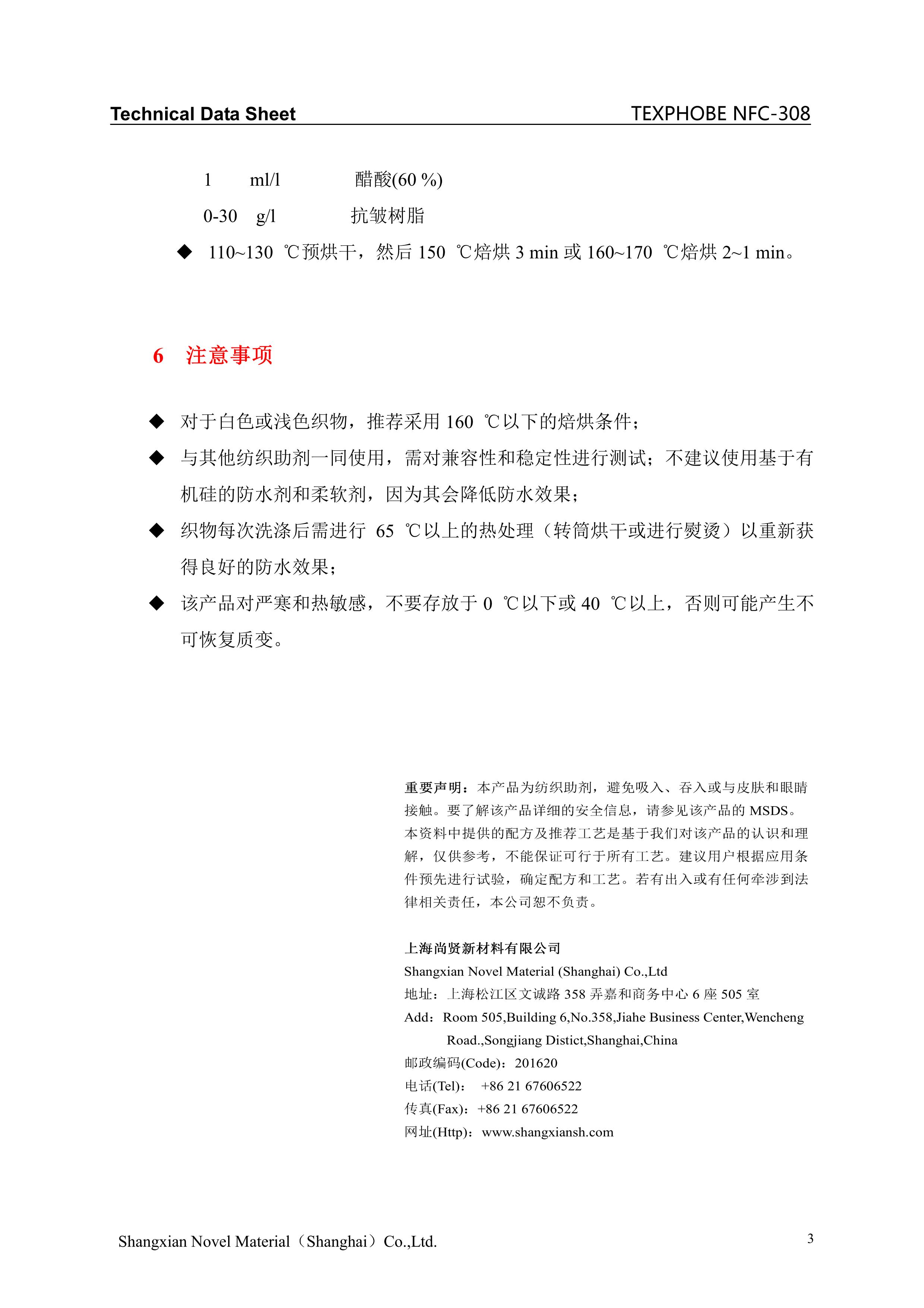 Technical Data Sheet TEXPHOBE NFC-308

1 ml/l 醋酸(60 %)

0-30 g/l 抗皱树脂

◆ 110~130 ℃预烘干，然后 150 ℃焙烘 3 min 或 160~170 ℃焙烘 2~1 min。

6 注意事项

◆ 对于白色或浅色织物，推荐采用 160 ℃以下的焙烘条件；

◆ 与其他纺织助剂一同使用，需对兼容性和稳定性进行测试；不建议使用基于有机硅的防水剂和柔软剂，因为其会降低防水效果；

◆ 织物每次洗涤后需进行 65 ℃以上的热处理（转筒烘干或进行熨烫）以重新获得良好的防水效果；

◆ 该产品对严寒和热敏感，不要存放于 0 ℃以下或 40 ℃以上，否则可能产生不可恢复质变。

重要声明：本产品为纺织助剂，避免吸入、吞入或与皮肤和眼睛接触。要了解该产品详细的安全信息，请参见该产品的 MSDS。本资料中提供的配方及推荐工艺是基于我们对该产品的认识和理解，仅供参考，不能保证可行于所有工艺。建议用户根据应用条件预先进行试验，确定配方和工艺。若有出入或有任何牵涉到法律相关责任，本公司恕不负责。

上海尚贤新材料有限公司
Shangxian Novel Material (Shanghai) Co.,Ltd
地址：上海松江区文诚路 358 弄嘉和商务中心 6 座 505 室
Add：Room 505,Building 6,No.358,Jiahe Business Center,Wencheng Road.,Songjiang Distict,Shanghai,China
邮政编码(Code)：201620
电话(Tel)： +86 21 67606522
传真(Fax)：+86 21 67606522
网址(Http)：www.shangxiansh.com

Shangxian Novel Material（Shanghai）Co.,Ltd. 3